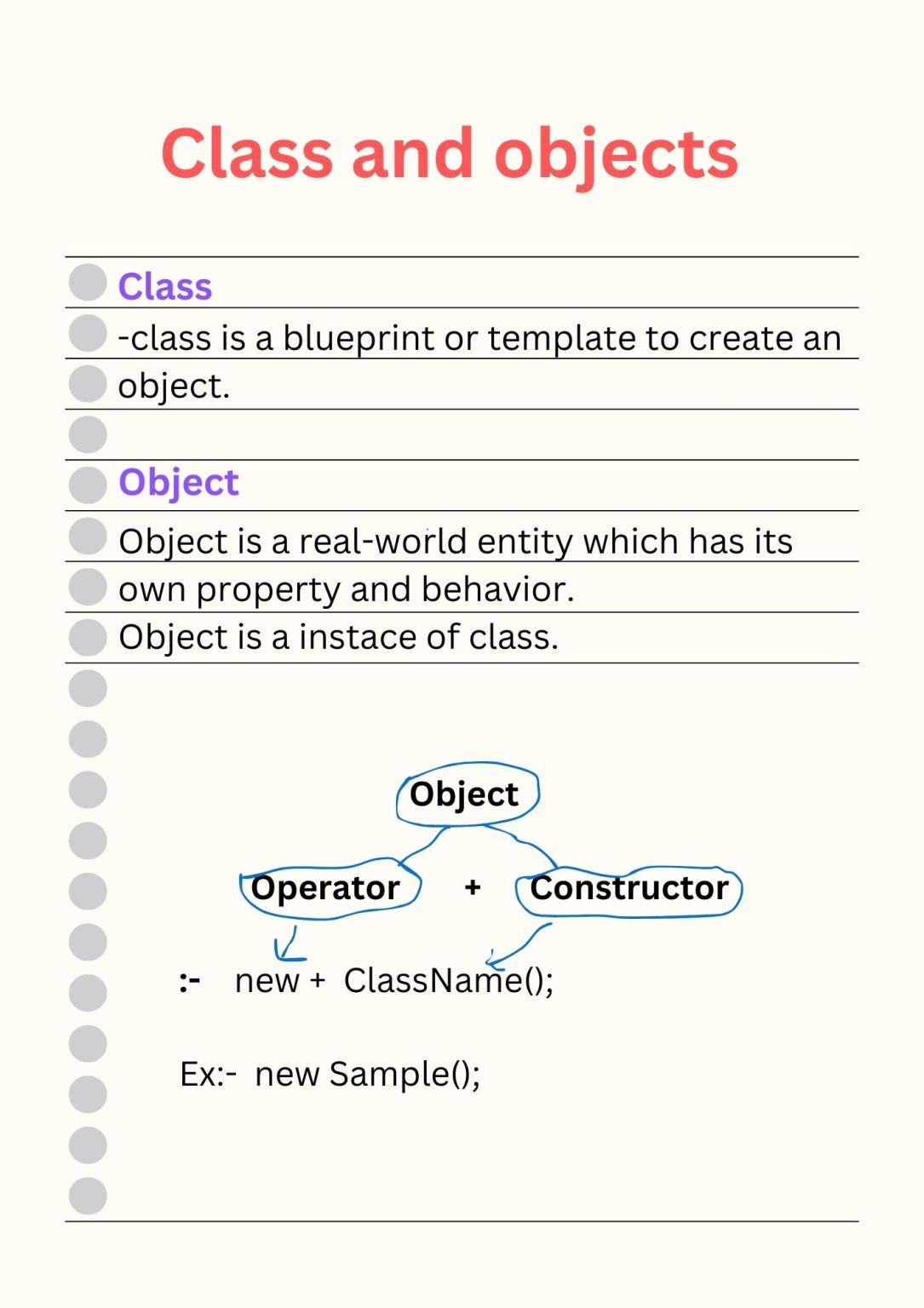 Class and objects

Class

-class is a blueprint or template to create an object.

Object

Object is a real-world entity which has its own property and behavior.

Object is a instace of class.

Object

Operator + Constructor

:- new + ClassName();

Ex:- new Sample();